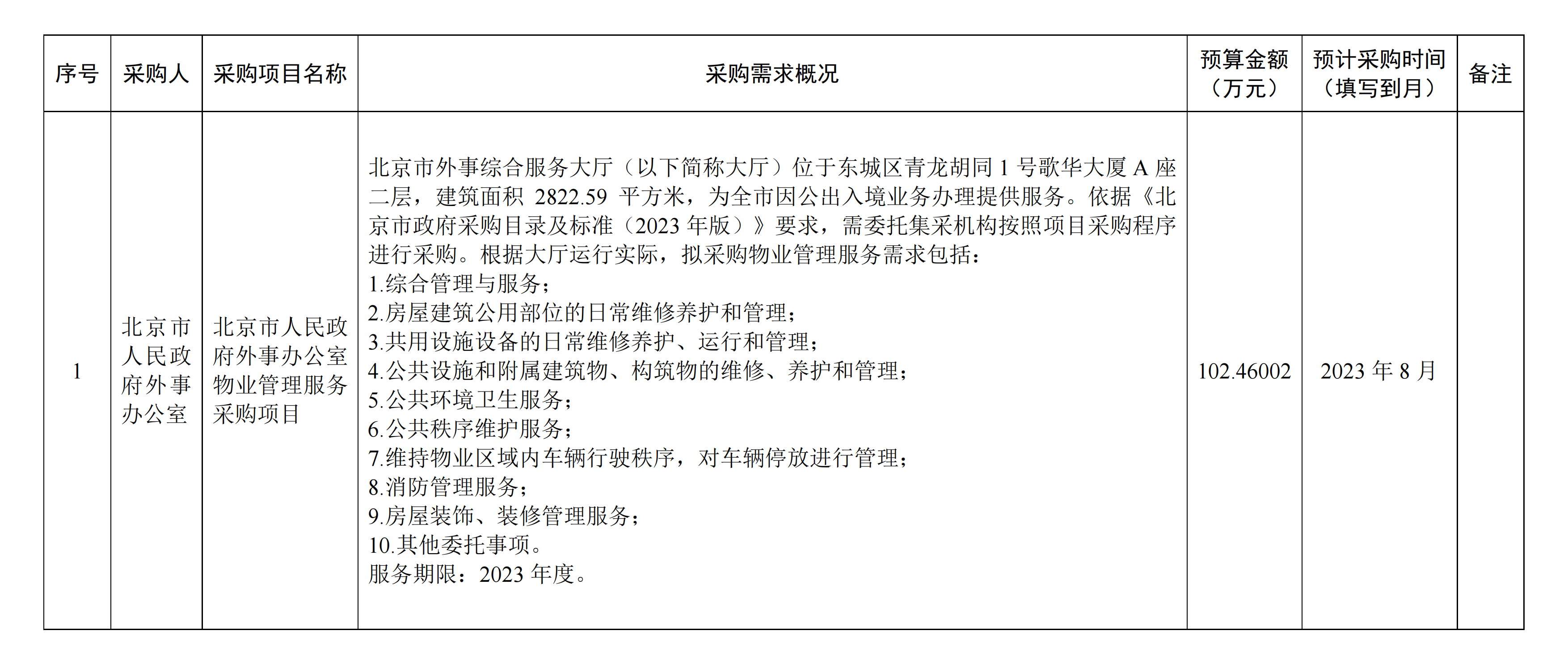 | 序号 | 采购人 | 采购项目名称 | 采购需求概况 | 预算金额（万元） | 预计采购时间（填写到月） | 备注 |
|---|---|---|---|---|---|---|
| 1 | 北京市人民政府外事办公室 | 北京市人民政府外事办公室物业管理服务采购项目 | 北京市外事综合服务大厅（以下简称大厅）位于东城区青龙胡同 1 号歌华大厦 A 座二层，建筑面积 2822.59 平方米，为全市因公出入境业务办理提供服务。依据《北京市政府采购目录及标准（2023 年版）》要求，需委托集采机构按照项目采购程序进行采购。根据大厅运行实际，拟采购物业管理服务需求包括：<br>1.综合管理与服务；<br>2.房屋建筑公用部位的日常维修养护和管理；<br>3.共用设施设备的日常维修养护、运行和管理；<br>4.公共设施和附属建筑物、构筑物的维修、养护和管理；<br>5.公共环境卫生服务；<br>6.公共秩序维护服务；<br>7.维持物业区域内车辆行驶秩序，对车辆停放进行管理；<br>8.消防管理服务；<br>9.房屋装饰、装修管理服务；<br>10.其他委托事项。<br>服务期限：2023 年度。 | 102.46002 | 2023 年 8 月 | |